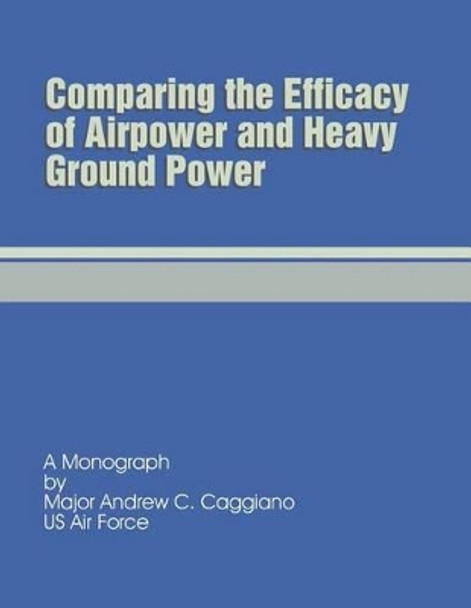 Comparing the Efficacy of Airpower and Heavy Ground Power

A Monograph
by
Major Andrew C. Caggiano
US Air Force